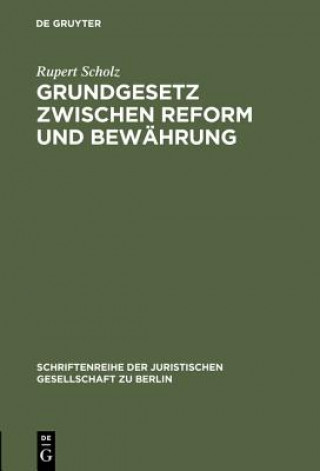 DE GRUYTER

Rupert Scholz

GRUNDGESETZ ZWISCHEN REFORM UND BEWÄHRUNG

SCHRIFTENREIHE DER JURISTISCHEN GESELLSCHAFT ZU BERLIN

DE G